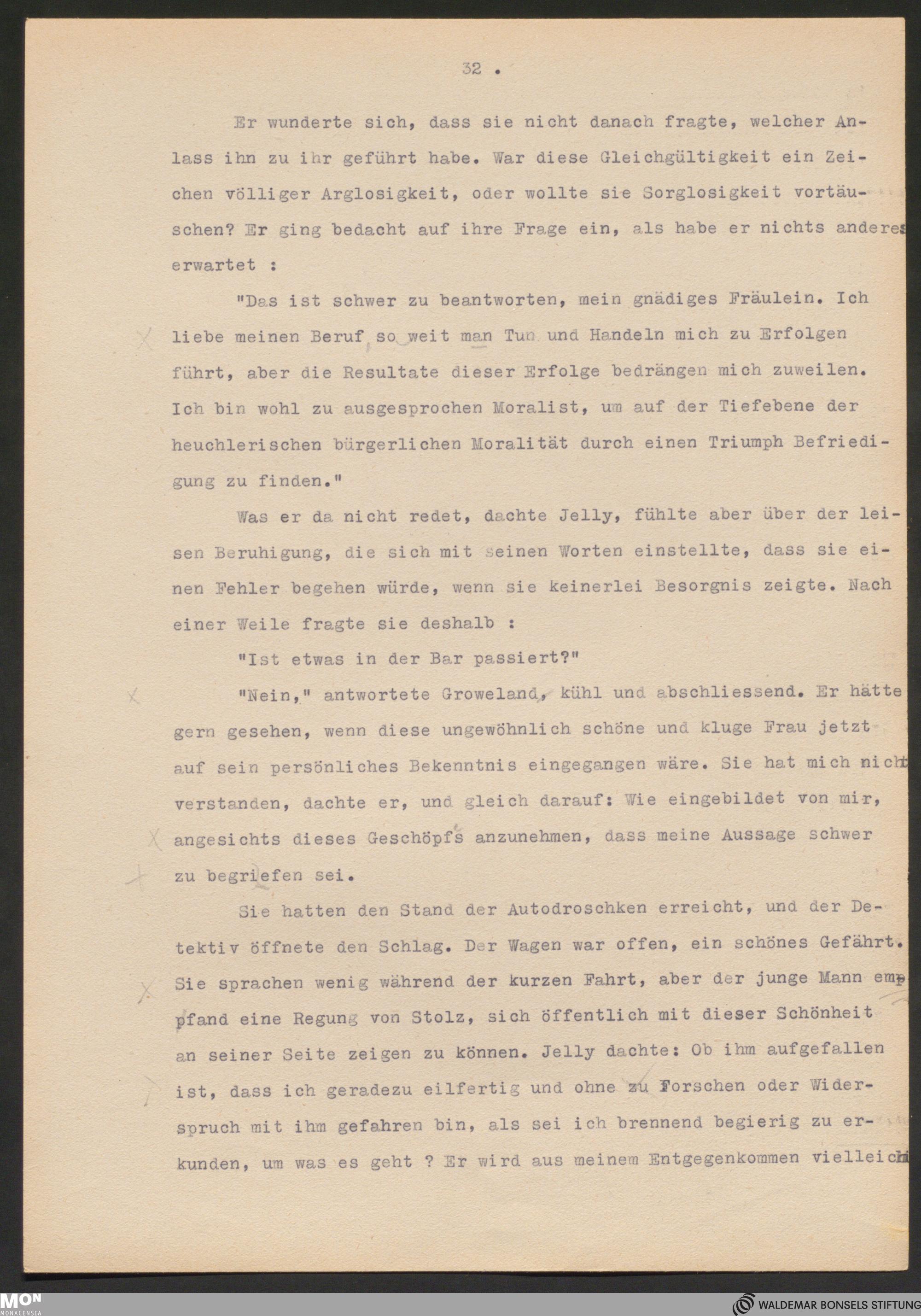 32 .

Er wunderte sich, dass sie nicht danach fragte, welcher Anlass ihn zu ihr geführt habe. War diese Gleichgültigkeit ein Zeichen völliger Arglosigkeit, oder wollte sie Sorglosigkeit vortäuschen? Er ging bedacht auf ihre Frage ein, als habe er nichts anderes erwartet :

"Das ist schwer zu beantworten, mein gnädiges Fräulein. Ich liebe meinen Beruf so weit man Tun und Handeln mich zu Erfolgen führt, aber die Resultate dieser Erfolge bedrängen mich zuweilen. Ich bin wohl zu ausgesprochen Moralist, um auf der Tiefebene der heuchlerischen bürgerlichen Moralität durch einen Triumph Befriedigung zu finden."

Was er da nicht redet, dachte Jelly, fühlte aber über der leisen Beruhigung, die sich mit seinen Worten einstellte, dass sie einen Fehler begehen würde, wenn sie keinerlei Besorgnis zeigte. Nach einer Weile fragte sie deshalb :

"Ist etwas in der Bar passiert?"

"Nein," antwortete Groweland, kühl und abschliessend. Er hätte gern gesehen, wenn diese ungewöhnlich schöne und kluge Frau jetzt auf sein persönliches Bekenntnis eingegangen wäre. Sie hat mich nicht verstanden, dachte er, und gleich darauf: Wie eingebildet von mir, angesichts dieses Geschöpfs anzunehmen, dass meine Aussage schwer zu begriefen sei.

Sie hatten den Stand der Autodroschken erreicht, und der Detektiv öffnete den Schlag. Der Wagen war offen, ein schönes Gefährt. Sie sprachen wenig während der kurzen Fahrt, aber der junge Mann empfand eine Regung von Stolz, sich öffentlich mit dieser Schönheit an seiner Seite zeigen zu können. Jelly dachte: Ob ihm aufgefallen ist, dass ich geradezu eilfertig und ohne zu Forschen oder Widerspruch mit ihm gefahren bin, als sei ich brennend begierig zu erkunden, um was es geht ? Er wird aus meinem Entgegenkommen vielleicht

MON
MONACENSIA

WALDEMAR BONSELS STIFTUNG